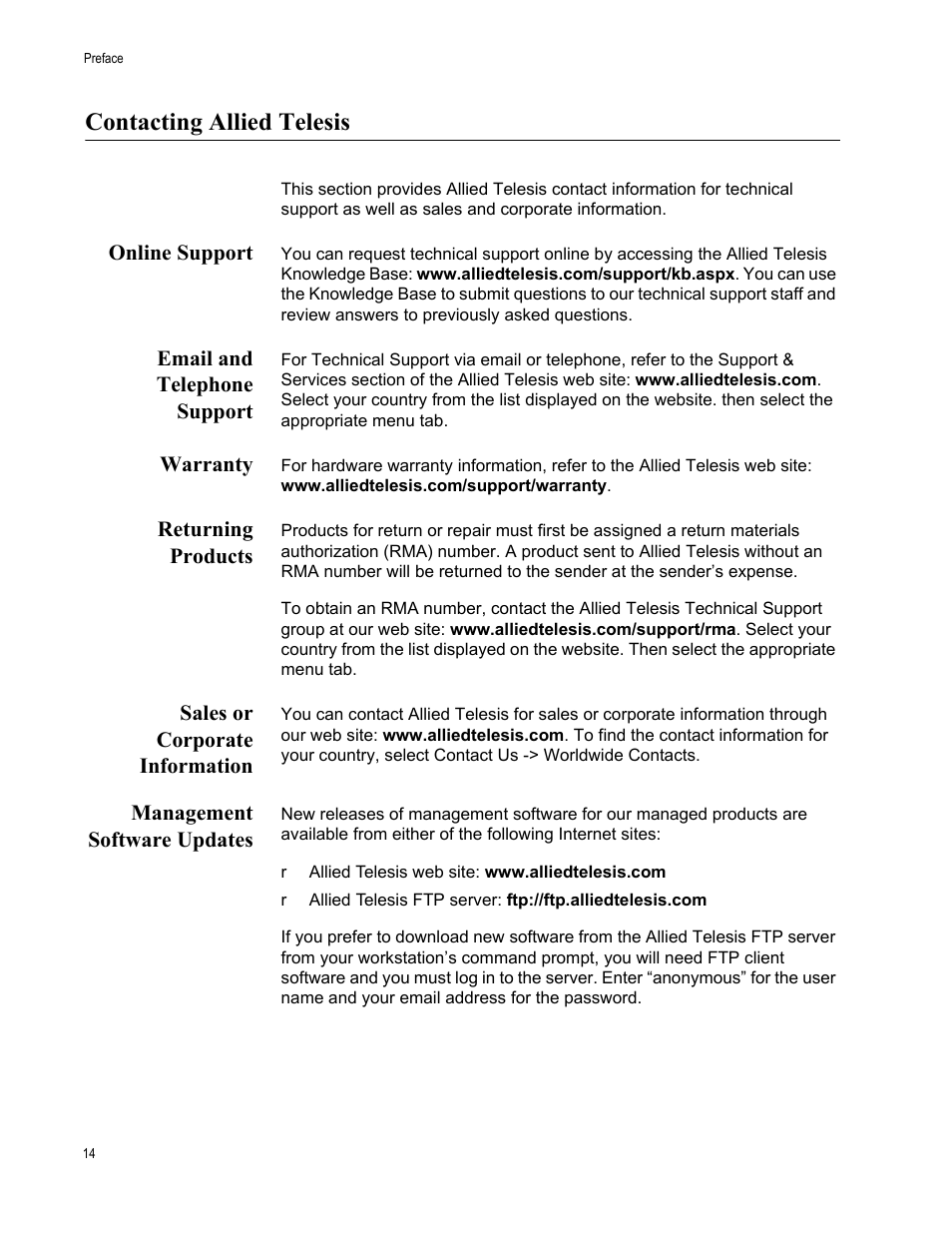 Preface

Contacting Allied Telesis

This section provides Allied Telesis contact information for technical support as well as sales and corporate information.

Online Support

You can request technical support online by accessing the Allied Telesis Knowledge Base: www.alliedtelesis.com/support/kb.aspx. You can use the Knowledge Base to submit questions to our technical support staff and review answers to previously asked questions.

Email and Telephone Support

For Technical Support via email or telephone, refer to the Support & Services section of the Allied Telesis web site: www.alliedtelesis.com. Select your country from the list displayed on the website. then select the appropriate menu tab.

Warranty

For hardware warranty information, refer to the Allied Telesis web site: www.alliedtelesis.com/support/warranty.

Returning Products

Products for return or repair must first be assigned a return materials authorization (RMA) number. A product sent to Allied Telesis without an RMA number will be returned to the sender at the sender's expense.

To obtain an RMA number, contact the Allied Telesis Technical Support group at our web site: www.alliedtelesis.com/support/rma. Select your country from the list displayed on the website. Then select the appropriate menu tab.

Sales or Corporate Information

You can contact Allied Telesis for sales or corporate information through our web site: www.alliedtelesis.com. To find the contact information for your country, select Contact Us -> Worldwide Contacts.

Management Software Updates

New releases of management software for our managed products are available from either of the following Internet sites:

r Allied Telesis web site: www.alliedtelesis.com

r Allied Telesis FTP server: ftp://ftp.alliedtelesis.com

If you prefer to download new software from the Allied Telesis FTP server from your workstation's command prompt, you will need FTP client software and you must log in to the server. Enter "anonymous" for the user name and your email address for the password.

14